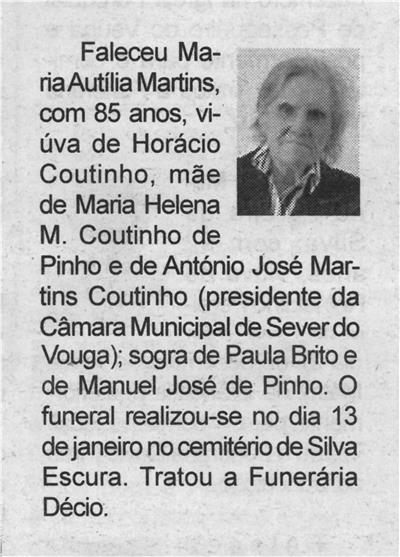 Faleceu Maria Autília Martins, com 85 anos, viúva de Horácio Coutinho, mãe de Maria Helena M. Coutinho de Pinho e de António José Martins Coutinho (presidente da Câmara Municipal de Sever do Vouga); sogra de Paula Brito e de Manuel José de Pinho. O funeral realizou-se no dia 13 de janeiro no cemitério de Silva Escura. Tratou a Funerária Décio.